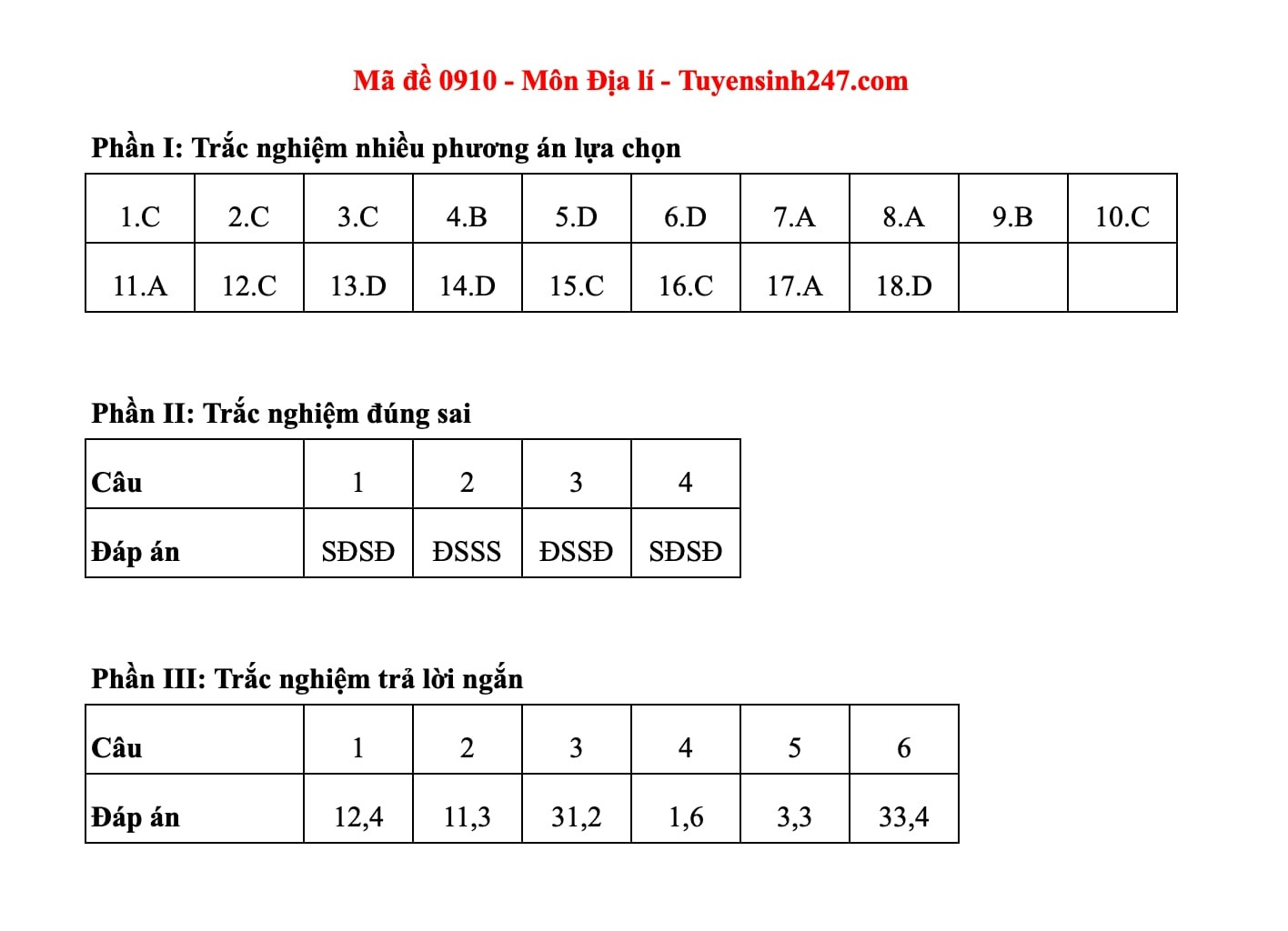 Mã đề 0910 - Môn Địa lí - Tuyensinh247.com

Phần I: Trắc nghiệm nhiều phương án lựa chọn

| 1.C | 2.C | 3.C | 4.B | 5.D | 6.D | 7.A | 8.A | 9.B | 10.C |
|---|---|---|---|---|---|---|---|---|---|
| 11.A | 12.C | 13.D | 14.D | 15.C | 16.C | 17.A | 18.D | | |

Phần II: Trắc nghiệm đúng sai

| Câu | 1 | 2 | 3 | 4 |
|---|---|---|---|---|
| Đáp án | SĐSĐ | ĐSSS | ĐSSĐ | SĐSĐ |

Phần III: Trắc nghiệm trả lời ngắn

| Câu | 1 | 2 | 3 | 4 | 5 | 6 |
|---|---|---|---|---|---|---|
| Đáp án | 12,4 | 11,3 | 31,2 | 1,6 | 3,3 | 33,4 |